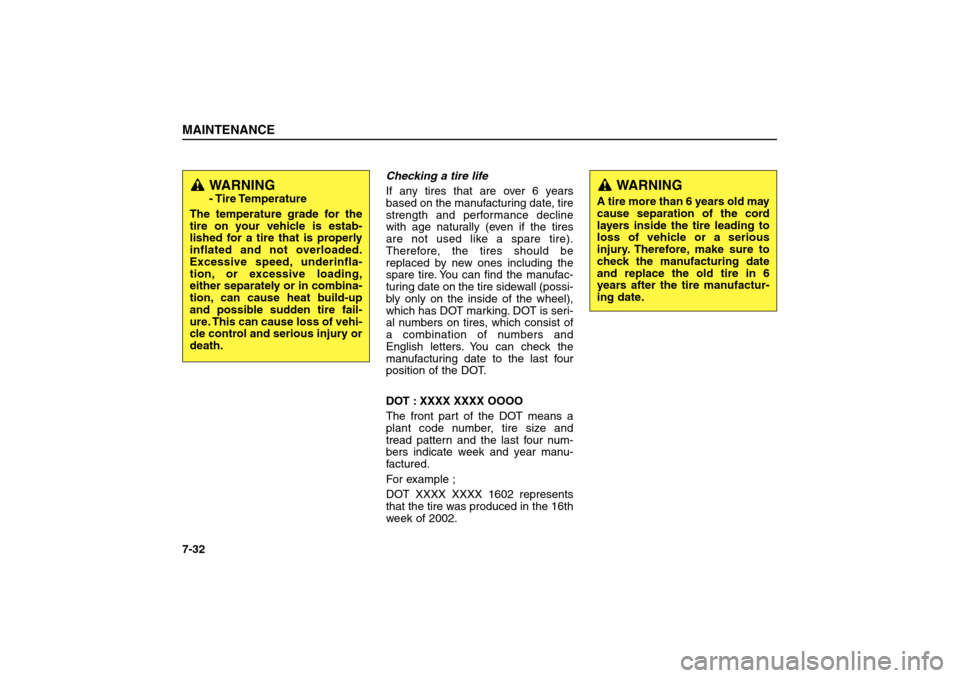 MAINTENANCE

WARNING
- Tire Temperature
The temperature grade for the tire on your vehicle is established for a tire that is properly inflated and not overloaded. Excessive speed, underinflation, or excessive loading, either separately or in combination, can cause heat build-up and possible sudden tire failure. This can cause loss of vehicle control and serious injury or death.

Checking a tire life
If any tires that are over 6 years based on the manufacturing date, tire strength and performance decline with age naturally (even if the tires are not used like a spare tire). Therefore, the tires should be replaced by new ones including the spare tire. You can find the manufacturing date on the tire sidewall (possibly only on the inside of the wheel), which has DOT marking. DOT is serial numbers on tires, which consist of a combination of numbers and English letters. You can check the manufacturing date to the last four position of the DOT.

DOT : XXXX XXXX OOOO
The front part of the DOT means a plant code number, tire size and tread pattern and the last four numbers indicate week and year manufactured.
For example ;
DOT XXXX XXXX 1602 represents that the tire was produced in the 16th week of 2002.

WARNING
A tire more than 6 years old may cause separation of the cord layers inside the tire leading to loss of vehicle or a serious injury. Therefore, make sure to check the manufacturing date and replace the old tire in 6 years after the tire manufacturing date.

7-32

carmanualsonline.info